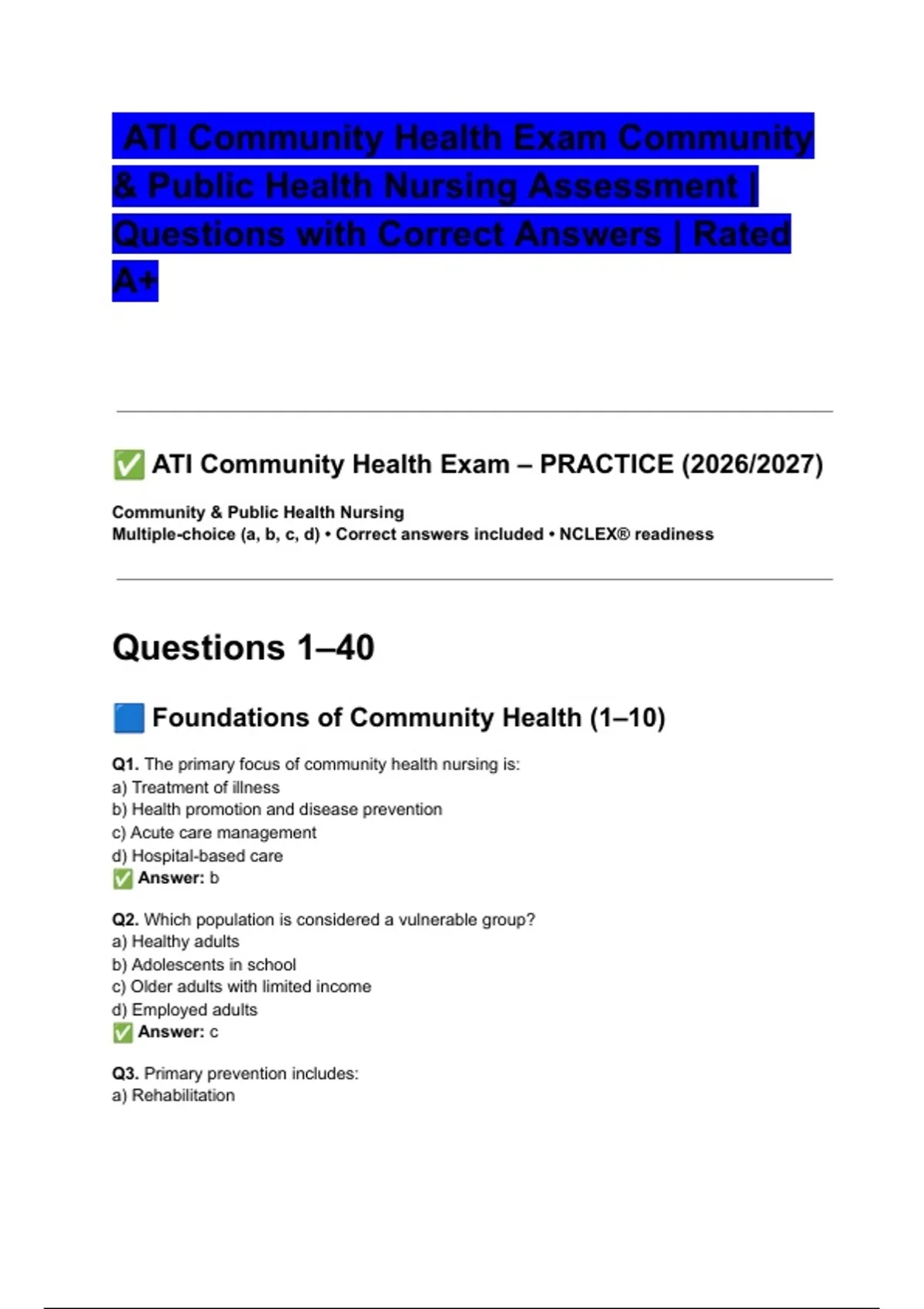 ATI Community Health Exam Community & Public Health Nursing Assessment | Questions with Correct Answers | Rated A+

✅ ATI Community Health Exam – PRACTICE (2026/2027)

Community & Public Health Nursing
Multiple-choice (a, b, c, d) • Correct answers included • NCLEX® readiness

Questions 1–40

🟦 Foundations of Community Health (1–10)

Q1. The primary focus of community health nursing is:
a) Treatment of illness
b) Health promotion and disease prevention
c) Acute care management
d) Hospital-based care
✅ Answer: b

Q2. Which population is considered a vulnerable group?
a) Healthy adults
b) Adolescents in school
c) Older adults with limited income
d) Employed adults
✅ Answer: c

Q3. Primary prevention includes:
a) Rehabilitation